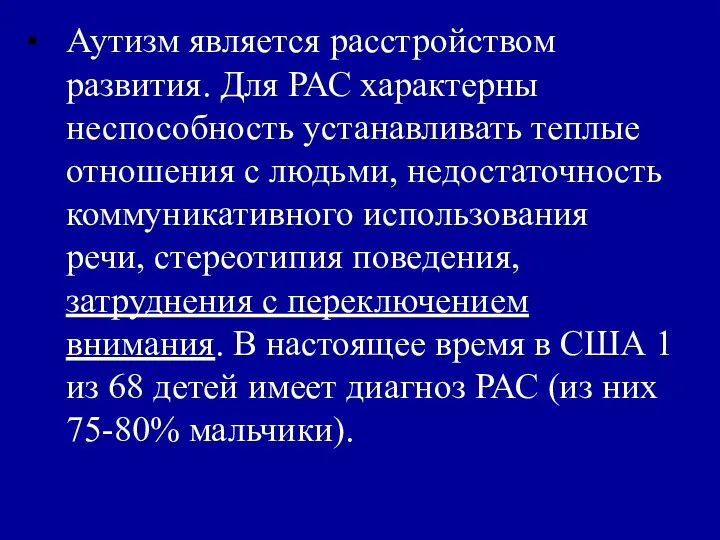 ▪ Аутизм является расстройством развития. Для РАС характерны неспособность устанавливать теплые отношения с людьми, недостаточность коммуникативного использования речи, стереотипия поведения, затруднения с переключением внимания. В настоящее время в США 1 из 68 детей имеет диагноз РАС (из них 75-80% мальчики).